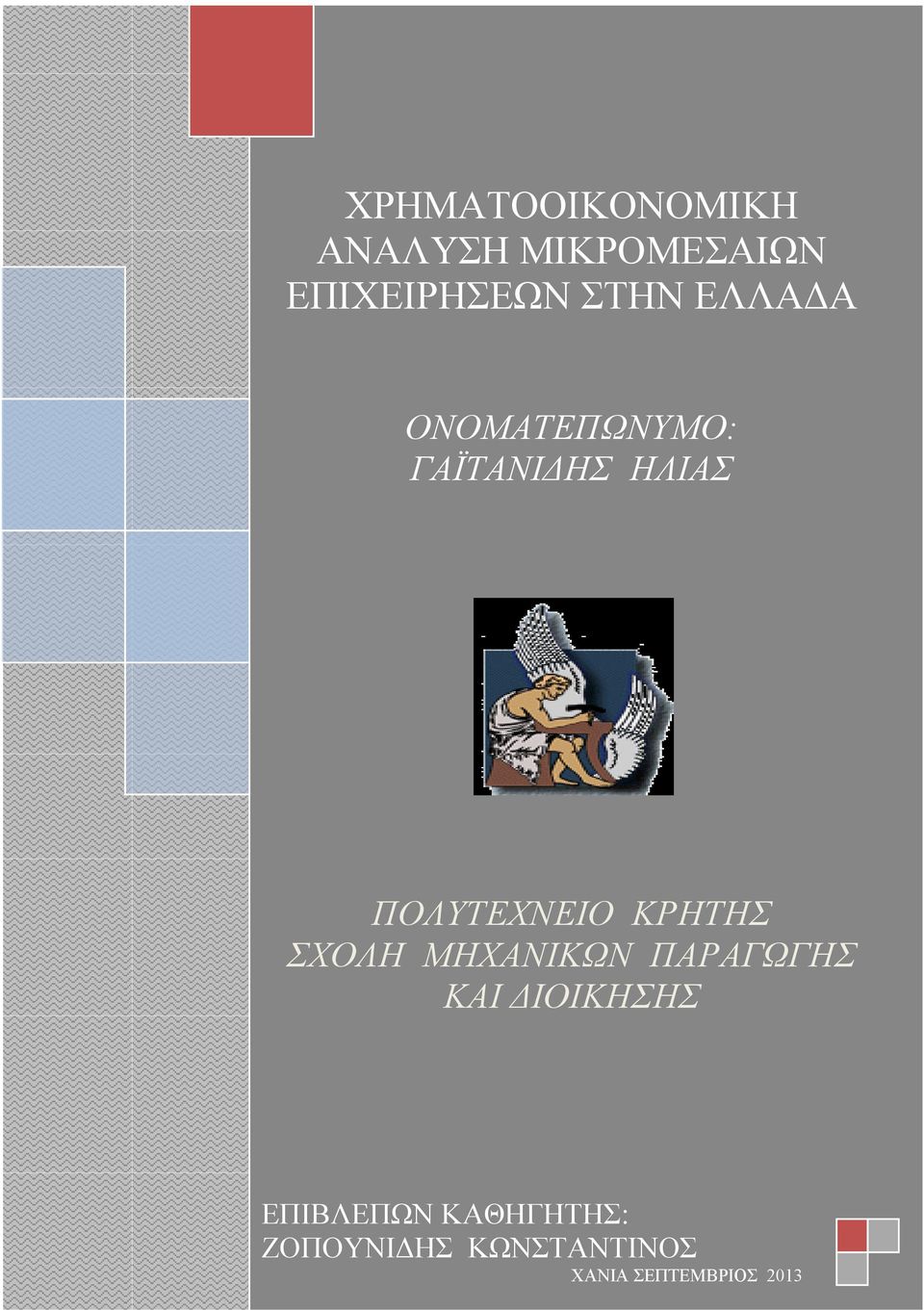 ΧΡΗΜΑΤΟΟΙΚΟΝΟΜΙΚΗ ΑΝΑΛΥΣΗ ΜΙΚΡΟΜΕΣΑΙΩΝ ΕΠΙΧΕΙΡΗΣΕΩΝ ΣΤΗΝ ΕΛΛΑΔΑ

ΟΝΟΜΑΤΕΠΩΝΥΜΟ: ΓΑΪΤΑΝΙΔΗΣ ΗΛΙΑΣ

ΠΟΛΥΤΕΧΝΕΙΟ ΚΡΗΤΗΣ ΣΧΟΛΗ ΜΗΧΑΝΙΚΩΝ ΠΑΡΑΓΩΓΗΣ ΚΑΙ ΔΙΟΙΚΗΣΗΣ

ΕΠΙΒΛΕΠΩΝ ΚΑΘΗΓΗΤΗΣ: ΖΟΠΟΥΝΙΔΗΣ ΚΩΝΣΤΑΝΤΙΝΟΣ

ΧΑΝΙΑ ΣΕΠΤΕΜΒΡΙΟΣ 2013